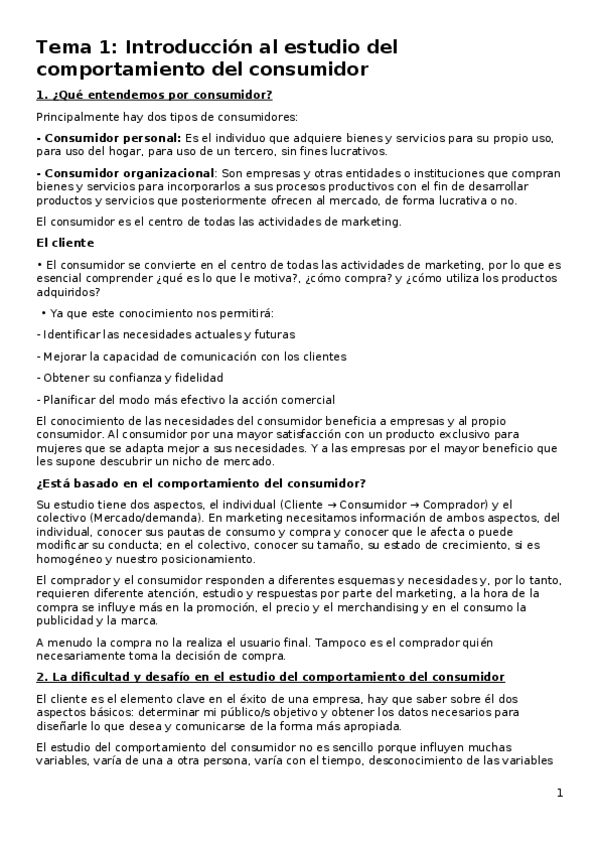 Tema 1: Introducción al estudio del comportamiento del consumidor

1. ¿Qué entendemos por consumidor?

Principalmente hay dos tipos de consumidores:

- Consumidor personal: Es el individuo que adquiere bienes y servicios para su propio uso, para uso del hogar, para uso de un tercero, sin fines lucrativos.

- Consumidor organizacional: Son empresas y otras entidades o instituciones que compran bienes y servicios para incorporarlos a sus procesos productivos con el fin de desarrollar productos y servicios que posteriormente ofrecen al mercado, de forma lucrativa o no.

El consumidor es el centro de todas las actividades de marketing.

El cliente

• El consumidor se convierte en el centro de todas las actividades de marketing, por lo que es esencial comprender ¿qué es lo que le motiva?, ¿cómo compra? y ¿cómo utiliza los productos adquiridos?

• Ya que este conocimiento nos permitirá:

- Identificar las necesidades actuales y futuras

- Mejorar la capacidad de comunicación con los clientes

- Obtener su confianza y fidelidad

- Planificar del modo más efectivo la acción comercial

El conocimiento de las necesidades del consumidor beneficia a empresas y al propio consumidor. Al consumidor por una mayor satisfacción con un producto exclusivo para mujeres que se adapta mejor a sus necesidades. Y a las empresas por el mayor beneficio que les supone descubrir un nicho de mercado.

¿Está basado en el comportamiento del consumidor?

Su estudio tiene dos aspectos, el individual (Cliente → Consumidor → Comprador) y el colectivo (Mercado/demanda). En marketing necesitamos información de ambos aspectos, del individual, conocer sus pautas de consumo y compra y conocer que le afecta o puede modificar su conducta; en el colectivo, conocer su tamaño, su estado de crecimiento, si es homogéneo y nuestro posicionamiento.

El comprador y el consumidor responden a diferentes esquemas y necesidades y, por lo tanto, requieren diferente atención, estudio y respuestas por parte del marketing, a la hora de la compra se influye más en la promoción, el precio y el merchandising y en el consumo la publicidad y la marca.

A menudo la compra no la realiza el usuario final. Tampoco es el comprador quién necesariamente toma la decisión de compra.

2. La dificultad y desafío en el estudio del comportamiento del consumidor

El cliente es el elemento clave en el éxito de una empresa, hay que saber sobre él dos aspectos básicos: determinar mi público/s objetivo y obtener los datos necesarios para diseñarle lo que desea y comunicarse de la forma más apropiada.

El estudio del comportamiento del consumidor no es sencillo porque influyen muchas variables, varía de una a otra persona, varía con el tiempo, desconocimiento de las variables

1